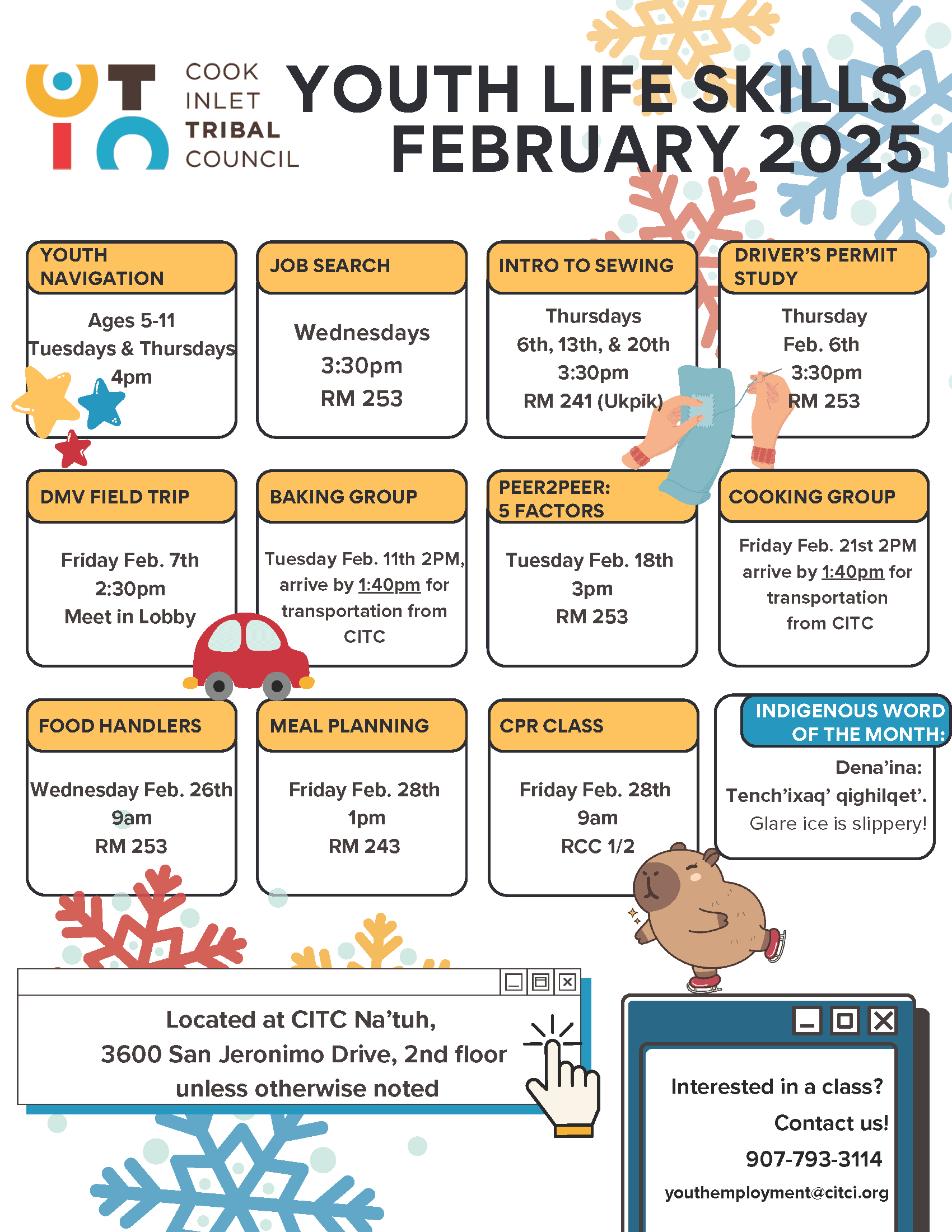 COOK
INLET
TRIBAL
COUNCIL

YOUTH LIFE SKILLS
FEBRUARY 2025

YOUTH NAVIGATION

Ages 5-11
Tuesdays & Thursdays
4pm

JOB SEARCH

Wednesdays
3:30pm
RM 253

INTRO TO SEWING

Thursdays
6th, 13th, & 20th
3:30pm
RM 241 (Ukpik)

DRIVER'S PERMIT STUDY

Thursday
Feb. 6th
3:30pm
RM 253

DMV FIELD TRIP

Friday Feb. 7th
2:30pm
Meet in Lobby

BAKING GROUP

Tuesday Feb. 11th 2PM, arrive by 1:40pm for transportation from CITC

PEER2PEER:
5 FACTORS

Tuesday Feb. 18th
3pm
RM 253

COOKING GROUP

Friday Feb. 21st 2PM arrive by 1:40pm for transportation from CITC

FOOD HANDLERS

Wednesday Feb. 26th
9am
RM 253

MEAL PLANNING

Friday Feb. 28th
1pm
RM 243

CPR CLASS

Friday Feb. 28th
9am
RCC 1/2

INDIGENOUS WORD OF THE MONTH:

Dena'ina:
Tench'ixaq' qighilqet'.
Glare ice is slippery!

Located at CITC Na'tuh,
3600 San Jeronimo Drive, 2nd floor
unless otherwise noted

Interested in a class?
Contact us!
907-793-3114
youthemployment@citci.org